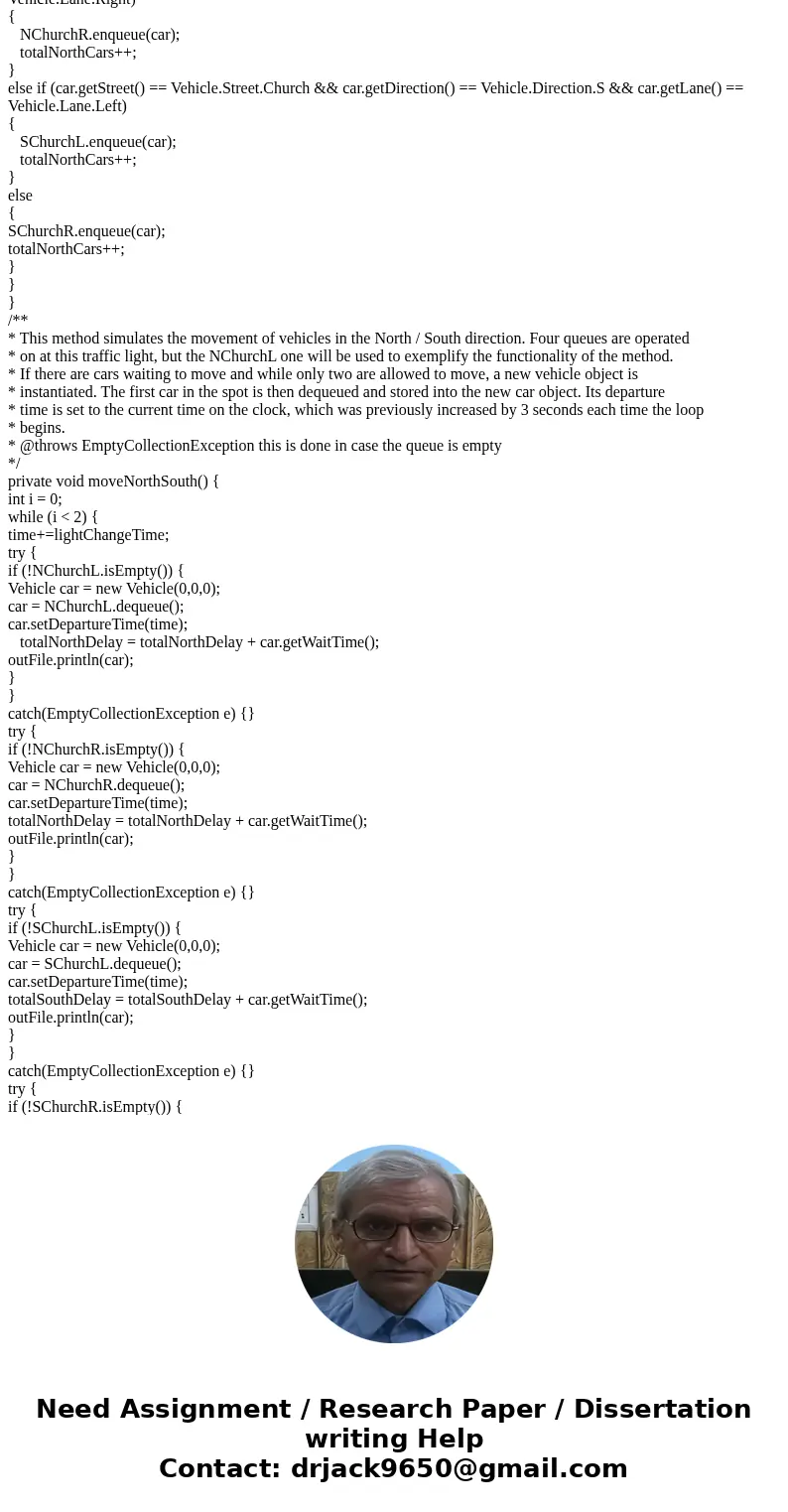 Vehicle.Lane.Right)
{
NChurchR.enqueue(car);
totalNorthCars++;
}
else if (car.getStreet() == Vehicle.Street.Church && car.getDirection() == Vehicle.Direction.S && car.getLane() == Vehicle.Lane.Left)
{
SChurchL.enqueue(car);
totalNorthCars++;
}
else
{
SChurchR.enqueue(car);
totalNorthCars++;
}
}
}
/**
* This method simulates the movement of vehicles in the North / South direction. Four queues are operated
* on at this traffic light, but the NChurchL one will be used to exemplify the functionality of the method.
* If there are cars waiting to move and while only two are allowed to move, a new vehicle object is
* instantiated. The first car in the spot is then dequeued and stored into the new car object. Its departure
* time is set to the current time on the clock, which was previously increased by 3 seconds each time the loop
* begins.
* @throws EmptyCollectionException this is done in case the queue is empty
*/
private void moveNorthSouth() {
int i = 0;
while (i < 2) {
time+=lightChangeTime;
try {
if (!NChurchL.isEmpty()) {
Vehicle car = new Vehicle(0,0,0);
car = NChurchL.dequeue();
car.setDepartureTime(time);
totalNorthDelay = totalNorthDelay + car.getWaitTime();
outFile.println(car);
}
}
catch(EmptyCollectionException e) {}
try {
if (!NChurchR.isEmpty()) {
Vehicle car = new Vehicle(0,0,0);
car = NChurchR.dequeue();
car.setDepartureTime(time);
totalNorthDelay = totalNorthDelay + car.getWaitTime();
outFile.println(car);
}
}
catch(EmptyCollectionException e) {}
try {
if (!SChurchL.isEmpty()) {
Vehicle car = new Vehicle(0,0,0);
car = SChurchL.dequeue();
car.setDepartureTime(time);
totalSouthDelay = totalSouthDelay + car.getWaitTime();
outFile.println(car);
}
}
catch(EmptyCollectionException e) {}
try {
if (!SChurchR.isEmpty()) {

Need Assignment / Research Paper / Dissertation writing Help
Contact: drjack9650@gmail.com